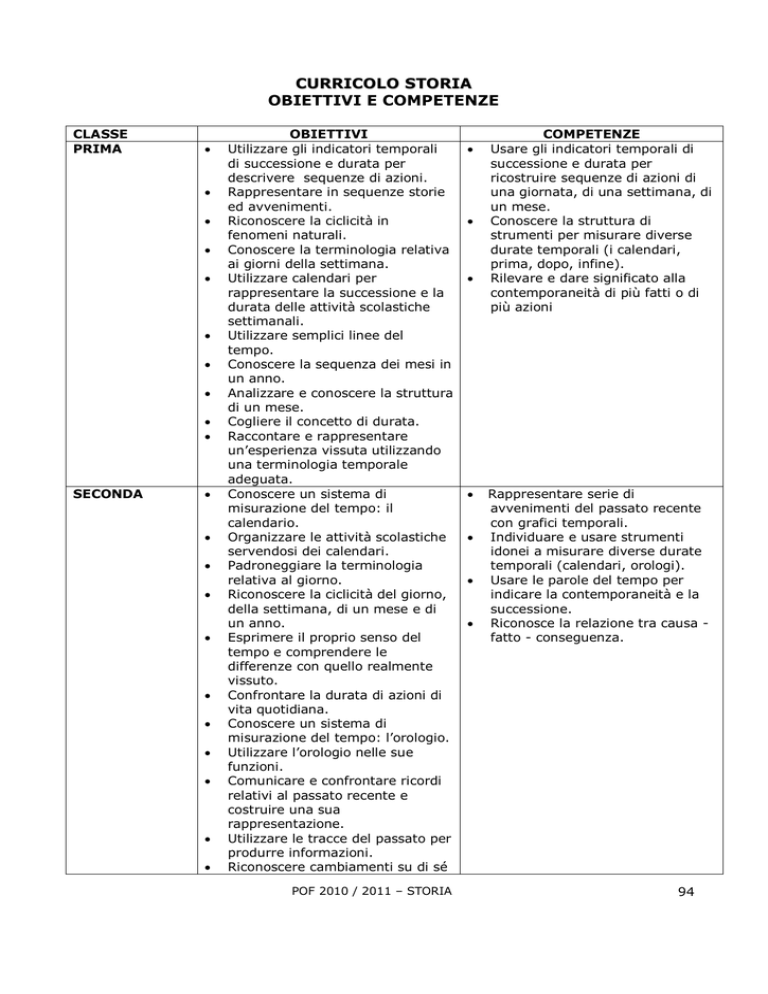 CURRICOLO STORIA
OBIETTIVI E COMPETENZE

| CLASSE | OBIETTIVI | COMPETENZE |
|---|---|---|
| PRIMA | • Utilizzare gli indicatori temporali di successione e durata per descrivere sequenze di azioni. • Rappresentare in sequenze storie ed avvenimenti. • Riconoscere la ciclicità in fenomeni naturali. • Conoscere la terminologia relativa ai giorni della settimana. • Utilizzare calendari per rappresentare la successione e la durata delle attività scolastiche settimanali. • Utilizzare semplici linee del tempo. • Conoscere la sequenza dei mesi in un anno. • Analizzare e conoscere la struttura di un mese. • Cogliere il concetto di durata. • Raccontare e rappresentare un'esperienza vissuta utilizzando una terminologia temporale adeguata. | • Usare gli indicatori temporali di successione e durata per ricostruire sequenze di azioni di una giornata, di una settimana, di un mese. • Conoscere la struttura di strumenti per misurare diverse durate temporali (i calendari, prima, dopo, infine). • Rilevare e dare significato alla contemporaneità di più fatti o di più azioni |
| SECONDA | • Conoscere un sistema di misurazione del tempo: il calendario. • Organizzare le attività scolastiche servendosi dei calendari. • Padroneggiare la terminologia relativa al giorno. • Riconoscere la ciclicità del giorno, della settimana, di un mese e di un anno. • Esprimere il proprio senso del tempo e comprendere le differenze con quello realmente vissuto. • Confrontare la durata di azioni di vita quotidiana. • Conoscere un sistema di misurazione del tempo: l'orologio. • Utilizzare l'orologio nelle sue funzioni. • Comunicare e confrontare ricordi relativi al passato recente e costruire una sua rappresentazione. • Utilizzare le tracce del passato per produrre informazioni. • Riconoscere cambiamenti su di sé | • Rappresentare serie di avvenimenti del passato recente con grafici temporali. • Individuare e usare strumenti idonei a misurare diverse durate temporali (calendari, orologi). • Usare le parole del tempo per indicare la contemporaneità e la successione. • Riconosce la relazione tra causa - fatto - conseguenza. |

POF 2010 / 2011 – STORIA

94